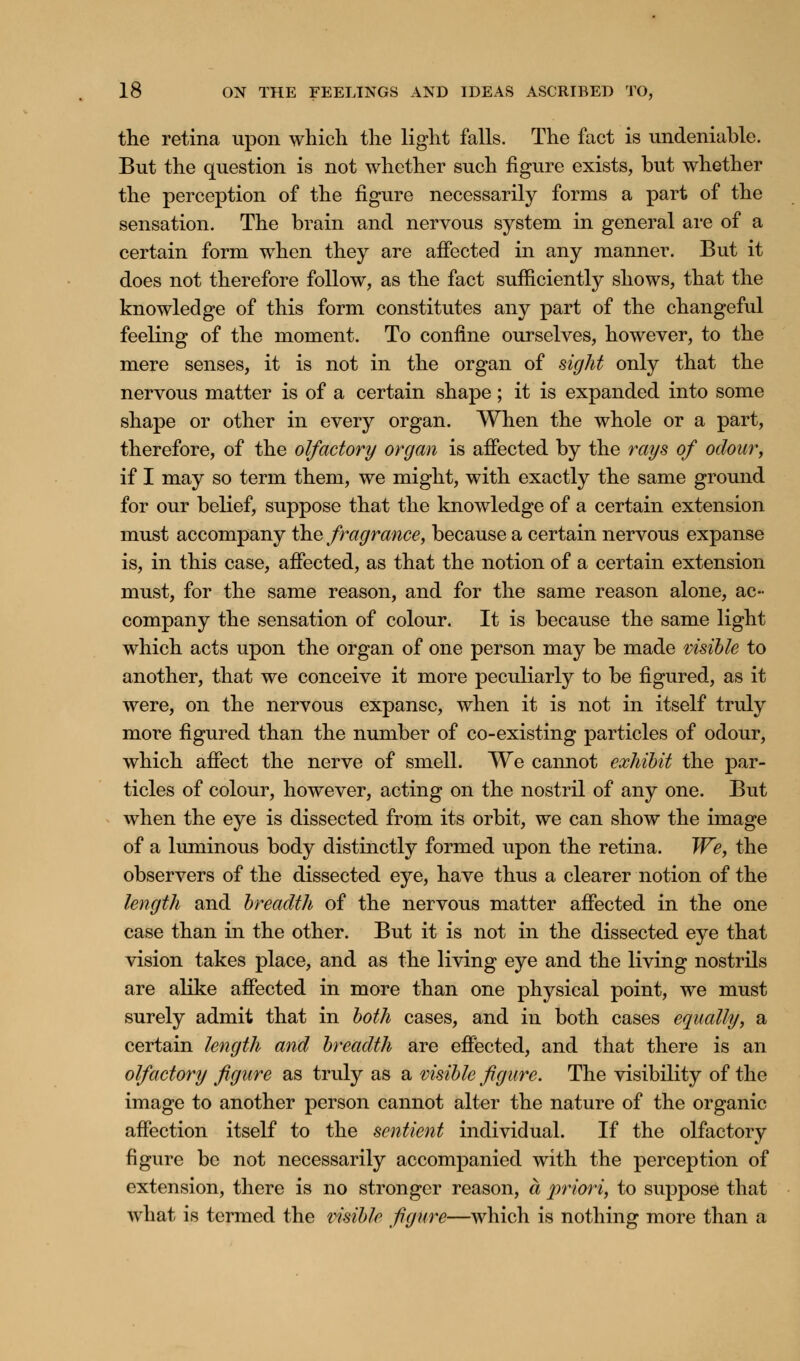 18 ON THE FEELINGS AND IDEAS ASCRIBED TO,

the retina upon which the light falls. The fact is undeniable. But the question is not whether such figure exists, but whether the perception of the figure necessarily forms a part of the sensation. The brain and nervous system in general are of a certain form when they are affected in any manner. But it does not therefore follow, as the fact sufficiently shows, that the knowledge of this form constitutes any part of the changeful feeling of the moment. To confine ourselves, however, to the mere senses, it is not in the organ of sight only that the nervous matter is of a certain shape; it is expanded into some shape or other in every organ. When the whole or a part, therefore, of the olfactory organ is affected by the rays of odour, if I may so term them, we might, with exactly the same ground for our belief, suppose that the knowledge of a certain extension must accompany the fragrance, because a certain nervous expanse is, in this case, affected, as that the notion of a certain extension must, for the same reason, and for the same reason alone, accompany the sensation of colour. It is because the same light which acts upon the organ of one person may be made visible to another, that we conceive it more peculiarly to be figured, as it were, on the nervous expanse, when it is not in itself truly more figured than the number of co-existing particles of odour, which affect the nerve of smell. We cannot exhibit the particles of colour, however, acting on the nostril of any one. But when the eye is dissected from its orbit, we can show the image of a luminous body distinctly formed upon the retina. We, the observers of the dissected eye, have thus a clearer notion of the length and breadth of the nervous matter affected in the one case than in the other. But it is not in the dissected eye that vision takes place, and as the living eye and the living nostrils are alike affected in more than one physical point, we must surely admit that in both cases, and in both cases equally, a certain length and breadth are effected, and that there is an olfactory figure as truly as a visible figure. The visibility of the image to another person cannot alter the nature of the organic affection itself to the sentient individual. If the olfactory figure be not necessarily accompanied with the perception of extension, there is no stronger reason, à priori, to suppose that what is termed the visible figure—which is nothing more than a